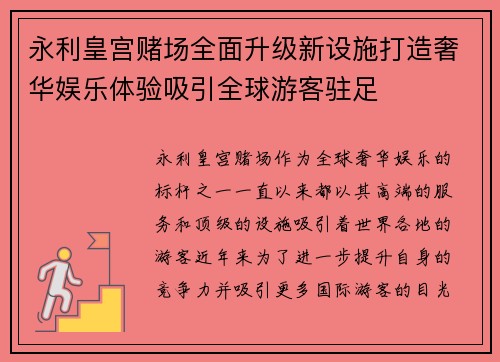 永利皇宫赌场全面升级新设施打造奢华娱乐体验吸引全球游客驻足

永利皇宫赌场作为全球奢华娱乐的标杆之一一直以来都以其高端的服务和顶级的设施吸引着世界各地的游客近年来为了进一步提升自身的竞争力并吸引更多国际游客的目光